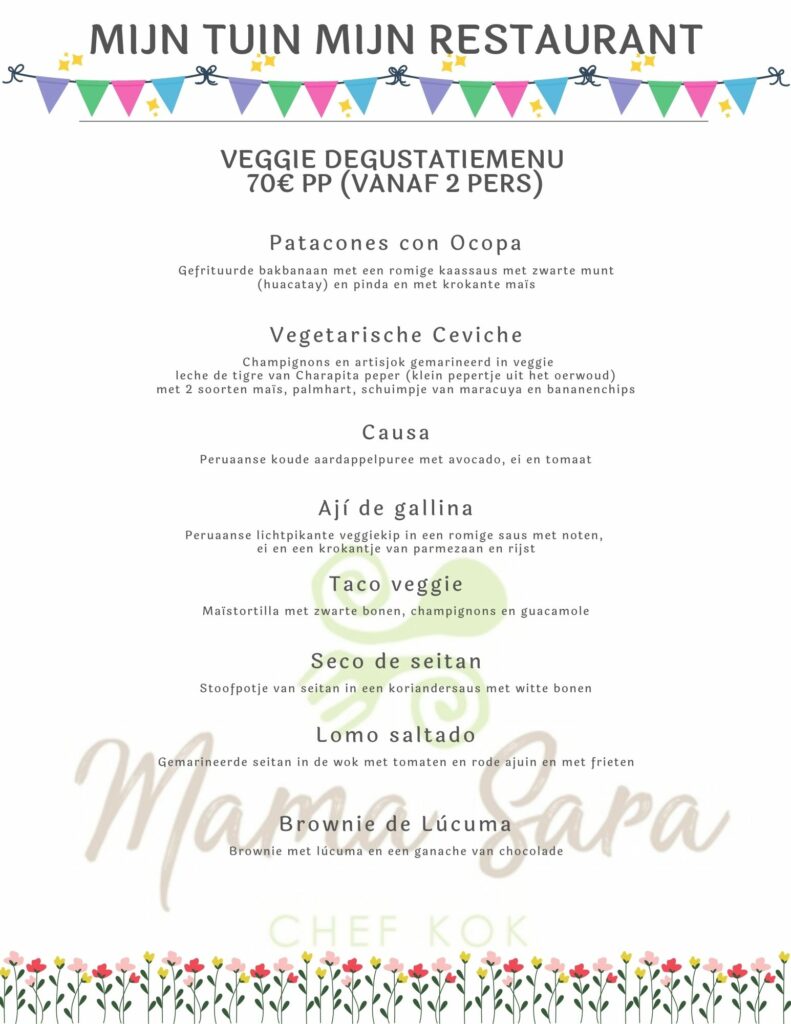 MIJN TUIN MIJN RESTAURANT

VEGGIE DEGUSTATIEMENU
70€ PP (VANAF 2 PERS)

Patacones con Ocopa

Gefrituurde bakbanaan met een romige kaassaus met zwarte munt (huacatay) en pinda en met krokante maïs

Vegetarische Ceviche

Champignons en artisjok gemarineerd in veggie leche de tigre van Charapita peper (klein pepertje uit het oerwoud) met 2 soorten maïs, palmhart, schuimpje van maracuya en bananenchips

Causa

Peruaanse koude aardappelpuree met avocado, ei en tomaat

Ají de gallina

Peruaanse lichtpikante veggiekip in een romige saus met noten, ei en een krokantje van parmezaan en rijst

Taco veggie

Maïstortilla met zwarte bonen, champignons en guacamole

Seco de seitan

Stoofpotje van seitan in een koriandersaus met witte bonen

Lomo saltado

Gemarineerde seitan in de wok met tomaten en rode ajuin en met frieten

Brownie de Lúcuma

Brownie met lúcuma en een ganache van chocolade

Mama Sara
CHEF KOK